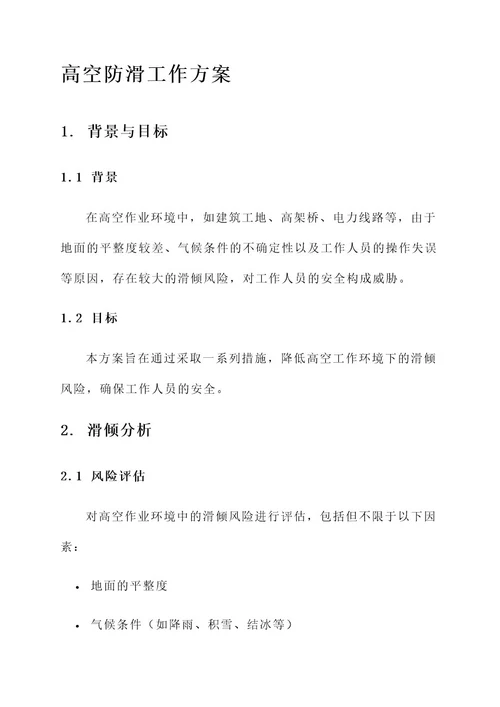 高空防滑工作方案

1. 背景与目标

1.1 背景

在高空作业环境中，如建筑工地、高架桥、电力线路等，由于地面的平整度较差、气候条件的不确定性以及工作人员的操作失误等原因，存在较大的滑倾风险，对工作人员的安全构成威胁。

1.2 目标

本方案旨在通过采取一系列措施，降低高空工作环境下的滑倾风险，确保工作人员的安全。

2. 滑倾分析

2.1 风险评估

对高空作业环境中的滑倾风险进行评估，包括但不限于以下因素：

• 地面的平整度

• 气候条件（如降雨、积雪、结冰等）